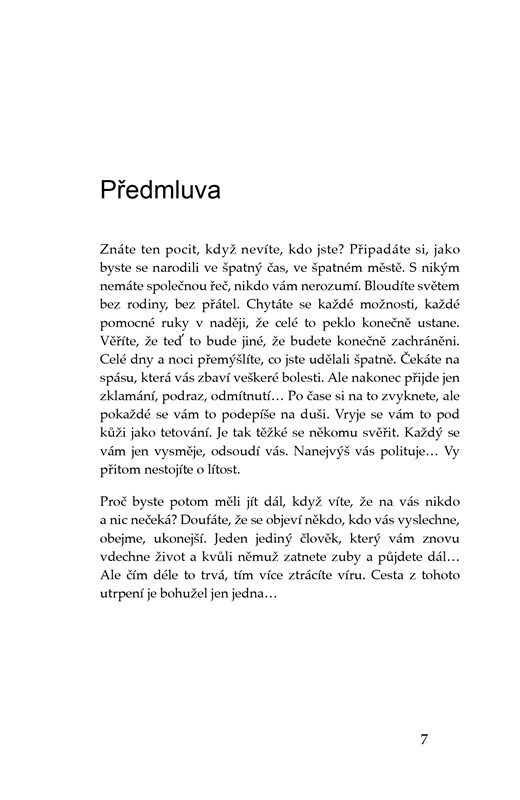 Předmluva

Znáte ten pocit, když nevíte, kdo jste? Připadáte si, jako byste se narodili ve špatný čas, ve špatném městě. S nikým nemáte společnou řeč, nikdo vám nerozumí. Bloudíte světem bez rodiny, bez přátel. Chytáte se každé možnosti, každé pomocné ruky v naději, že celé to peklo konečně ustane. Věříte, že teď to bude jiné, že budete konečně zachráněni. Celé dny a noci přemýšlíte, co jste udělali špatně. Čekáte na spásu, která vás zbaví veškeré bolesti. Ale nakonec přijde jen zklamání, podraz, odmítnutí… Po čase si na to zvyknete, ale pokaždé se vám to podepíše na duši. Vryje se vám to pod kůži jako tetování. Je tak těžké se někomu svěřit. Každý se vám jen vysměje, odsoudí vás. Nanejvýš vás polituje… Vy přitom nestojíte o lítost.

Proč byste potom měli jít dál, když víte, že na vás nikdo a nic nečeká? Doufáte, že se objeví někdo, kdo vás vyslechne, obejme, ukonejší. Jeden jediný člověk, který vám znovu vdechne život a kvůli němuž zatnete zuby a půjdete dál… Ale čím déle to trvá, tím více ztrácíte víru. Cesta z tohoto utrpení je bohužel jen jedna…

7